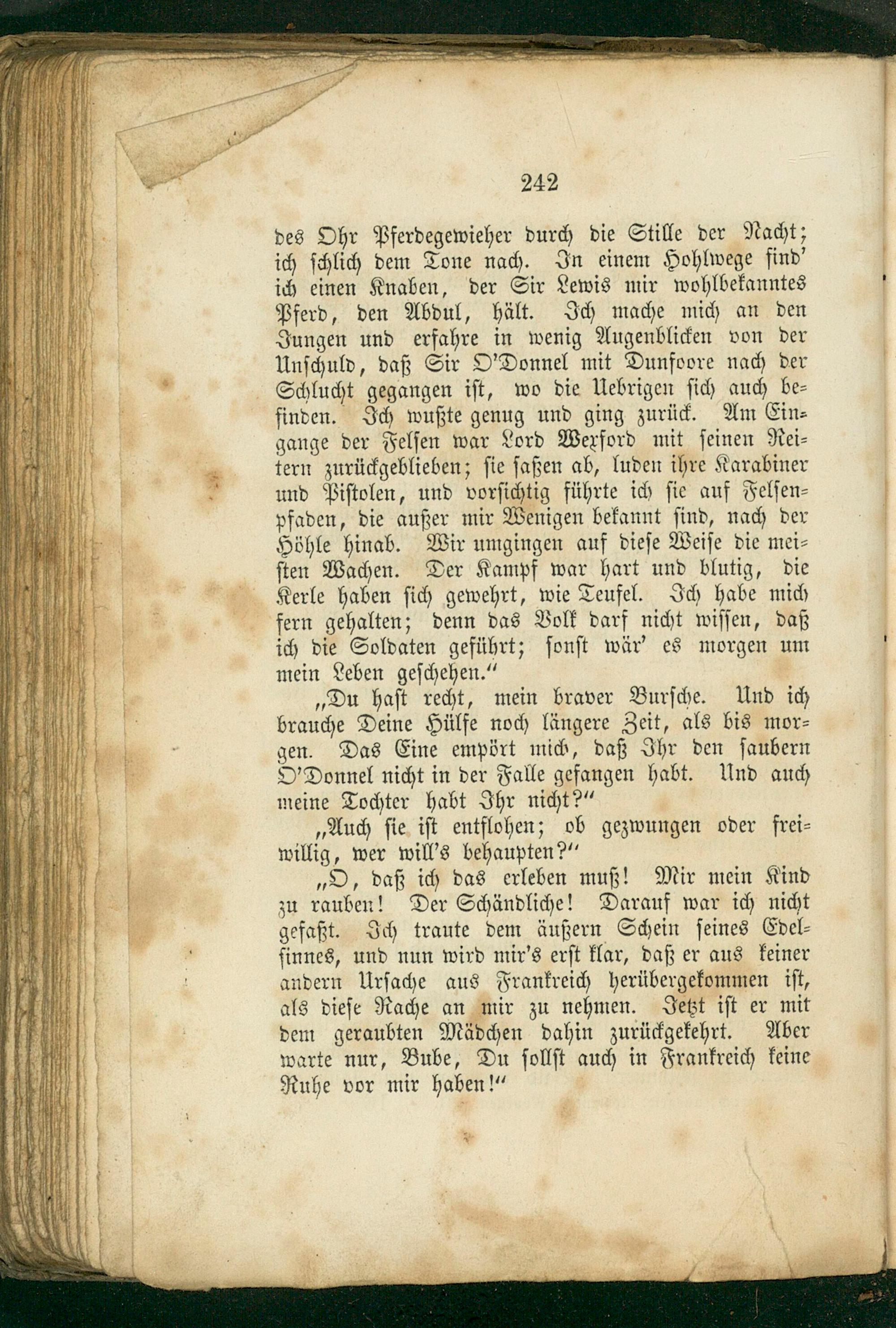 242

des Ohr Pferdegewieher durch die Stille der Nacht; ich schlich dem Tone nach. In einem Hohlwege find' ich einen Knaben, der Sir Lewis mir wohlbekanntes Pferd, den Abdul, hält. Ich mache mich an den Jungen und erfahre in wenig Augenblicken von der Unschuld, daß Sir O'Donnel mit Dunfoore nach der Schlucht gegangen ist, wo die Uebrigen sich auch befinden. Ich wußte genug und ging zurück. Am Eingange der Felsen war Lord Wexford mit seinen Reitern zurückgeblieben; sie saßen ab, luden ihre Karabiner und Pistolen, und vorsichtig führte ich sie auf Felsenpfaden, die außer mir Wenigen bekannt sind, nach der Höhle hinab. Wir umgingen auf diese Weise die meisten Wachen. Der Kampf war hart und blutig, die Kerle haben sich gewehrt, wie Teufel. Ich habe mich fern gehalten; denn das Volk darf nicht wissen, daß ich die Soldaten geführt; sonst wär' es morgen um mein Leben geschehen."

„Du hast recht, mein braver Bursche. Und ich brauche Deine Hülfe noch längere Zeit, als bis morgen. Das Eine empört mich, daß Ihr den saubern O'Donnel nicht in der Falle gefangen habt. Und auch meine Tochter habt Ihr nicht?"

„Auch sie ist entflohen; ob gezwungen oder freiwillig, wer will's behaupten?"

„O, daß ich das erleben muß! Mir mein Kind zu rauben! Der Schändliche! Darauf war ich nicht gefaßt. Ich traute dem äußern Schein seines Edelsinnes, und nun wird mir's erst klar, daß er aus keiner andern Ursache aus Frankreich herübergekommen ist, als diese Rache an mir zu nehmen. Jetzt ist er mit dem geraubten Mädchen dahin zurückgekehrt. Aber warte nur, Bube, Du sollst auch in Frankreich keine Ruhe vor mir haben!"